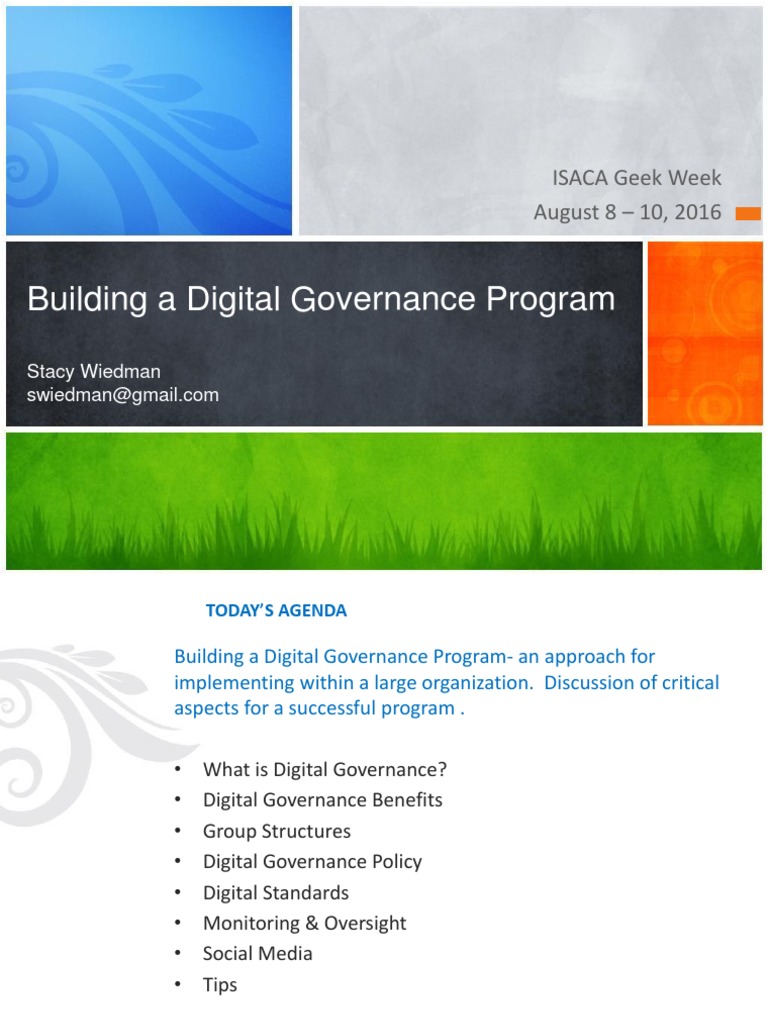 ISACA Geek Week
August 8 – 10, 2016

Building a Digital Governance Program

Stacy Wiedman
swiedman@gmail.com

TODAY'S AGENDA

Building a Digital Governance Program- an approach for implementing within a large organization. Discussion of critical aspects for a successful program .

• What is Digital Governance?
• Digital Governance Benefits
• Group Structures
• Digital Governance Policy
• Digital Standards
• Monitoring & Oversight
• Social Media
• Tips